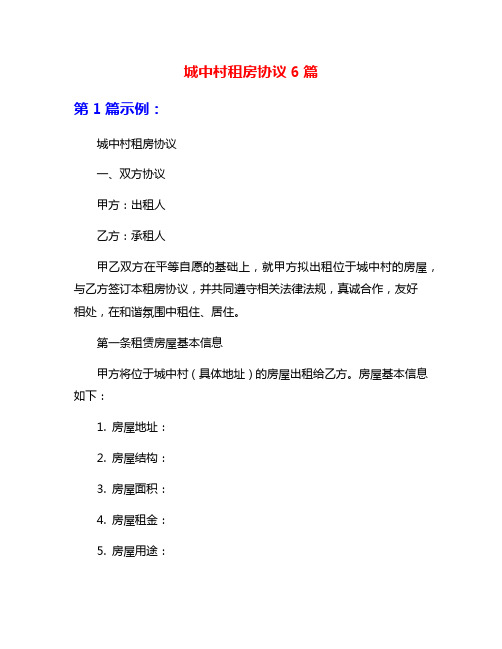 城中村租房协议 6 篇

第 1 篇示例：

城中村租房协议

一、双方协议

甲方：出租人

乙方：承租人

甲乙双方在平等自愿的基础上，就甲方拟出租位于城中村的房屋，与乙方签订本租房协议，并共同遵守相关法律法规，真诚合作，友好相处，在和谐氛围中租住、居住。

第一条租赁房屋基本信息

甲方将位于城中村（具体地址）的房屋出租给乙方。房屋基本信息如下：

1. 房屋地址：

2. 房屋结构：

3. 房屋面积：

4. 房屋租金：

5. 房屋用途：